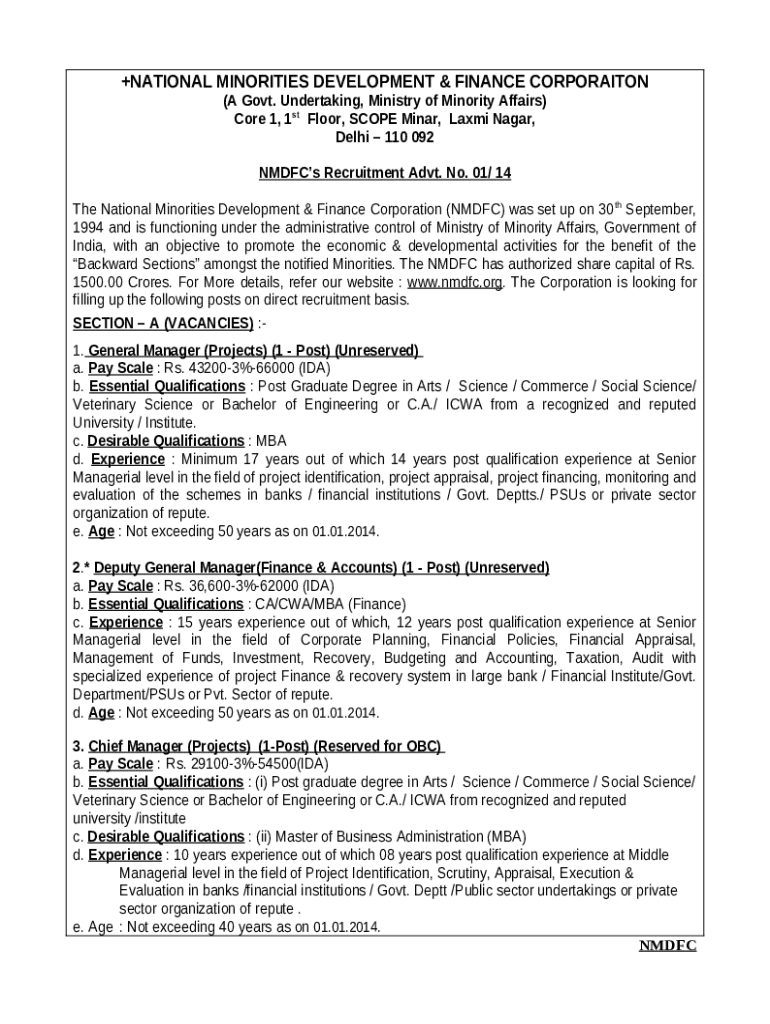 +NATIONAL MINORITIES DEVELOPMENT & FINANCE CORPORAITON
(A Govt. Undertaking, Ministry of Minority Affairs)
Core 1, 1$^{st}$ Floor, SCOPE Minar, Laxmi Nagar,
Delhi – 110 092

NMDFC's Recruitment Advt. No. 01/ 14

The National Minorities Development & Finance Corporation (NMDFC) was set up on 30$^{th}$ September, 1994 and is functioning under the administrative control of Ministry of Minority Affairs, Government of India, with an objective to promote the economic & developmental activities for the benefit of the "Backward Sections" amongst the notified Minorities. The NMDFC has authorized share capital of Rs. 1500.00 Crores. For More details, refer our website : www.nmdfc.org. The Corporation is looking for filling up the following posts on direct recruitment basis.

SECTION – A (VACANCIES) :-

1. General Manager (Projects) (1 - Post) (Unreserved)
a. Pay Scale : Rs. 43200-3%-66000 (IDA)
b. Essential Qualifications : Post Graduate Degree in Arts / Science / Commerce / Social Science/ Veterinary Science or Bachelor of Engineering or C.A./ ICWA from a recognized and reputed University / Institute.
c. Desirable Qualifications : MBA
d. Experience : Minimum 17 years out of which 14 years post qualification experience at Senior Managerial level in the field of project identification, project appraisal, project financing, monitoring and evaluation of the schemes in banks / financial institutions / Govt. Deptts./ PSUs or private sector organization of repute.
e. Age : Not exceeding 50 years as on 01.01.2014.

2.* Deputy General Manager(Finance & Accounts) (1 - Post) (Unreserved)
a. Pay Scale : Rs. 36,600-3%-62000 (IDA)
b. Essential Qualifications : CA/CWA/MBA (Finance)
c. Experience : 15 years experience out of which, 12 years post qualification experience at Senior Managerial level in the field of Corporate Planning, Financial Policies, Financial Appraisal, Management of Funds, Investment, Recovery, Budgeting and Accounting, Taxation, Audit with specialized experience of project Finance & recovery system in large bank / Financial Institute/Govt. Department/PSUs or Pvt. Sector of repute.
d. Age : Not exceeding 50 years as on 01.01.2014.

3. Chief Manager (Projects) (1-Post) (Reserved for OBC)
a. Pay Scale : Rs. 29100-3%-54500(IDA)
b. Essential Qualifications : (i) Post graduate degree in Arts / Science / Commerce / Social Science/ Veterinary Science or Bachelor of Engineering or C.A./ ICWA from recognized and reputed university /institute
c. Desirable Qualifications : (ii) Master of Business Administration (MBA)
d. Experience : 10 years experience out of which 08 years post qualification experience at Middle Managerial level in the field of Project Identification, Scrutiny, Appraisal, Execution & Evaluation in banks /financial institutions / Govt. Deptt /Public sector undertakings or private sector organization of repute .
e. Age : Not exceeding 40 years as on 01.01.2014.

NMDFC